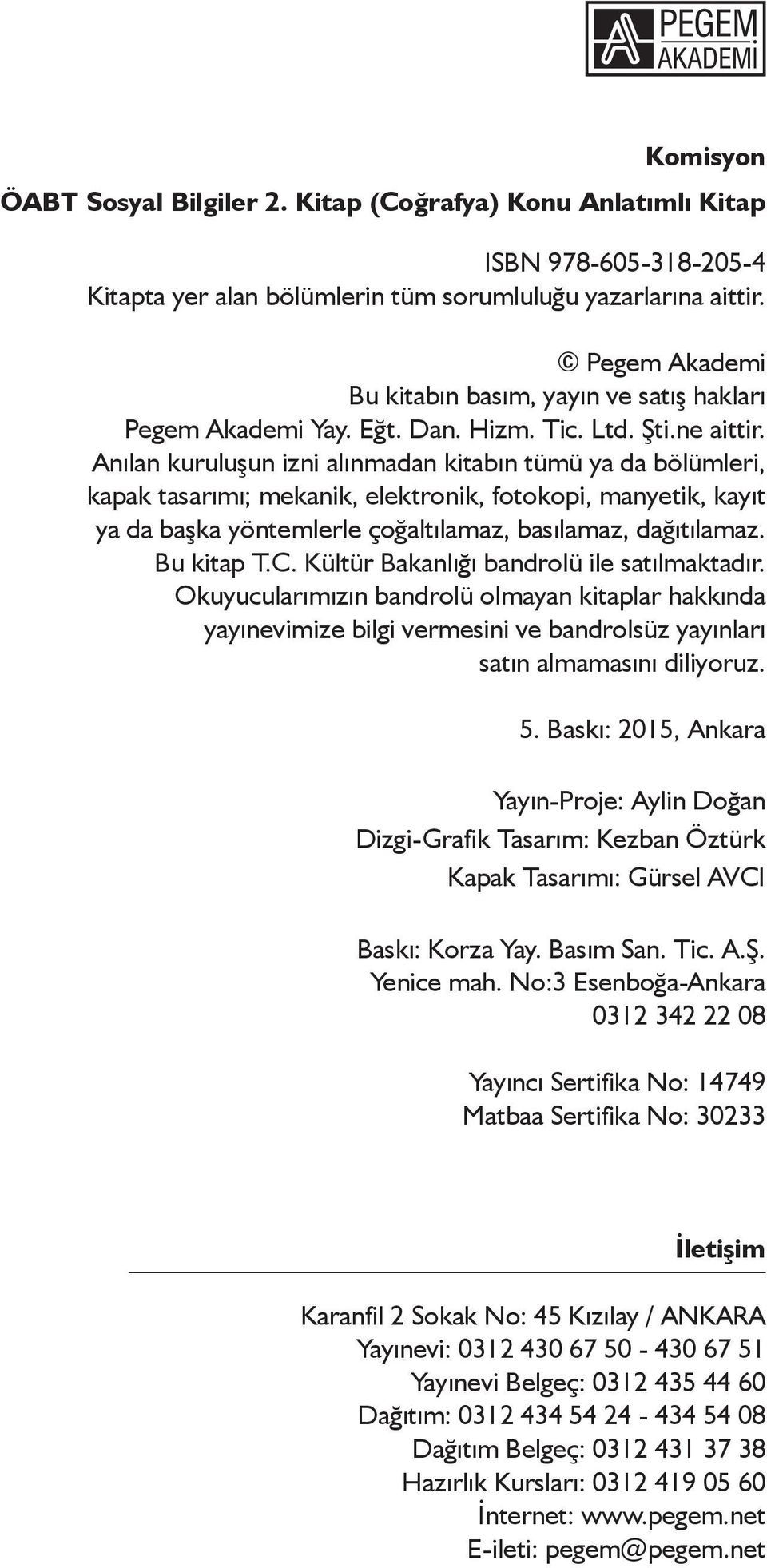 PEGEM AKADEMİ

Komisyon

ÖABT Sosyal Bilgiler 2. Kitap (Coğrafya) Konu Anlatımlı Kitap

ISBN 978-605-318-205-4
Kitapta yer alan bölümlerin tüm sorumluluğu yazarlarına aittir.

© Pegem Akademi
Bu kitabın basım, yayın ve satış hakları Pegem Akademi Yay. Eğt. Dan. Hizm. Tic. Ltd. Şti.ne aittir. Anılan kuruluşun izni alınmadan kitabın tümü ya da bölümleri, kapak tasarımı; mekanik, elektronik, fotokopi, manyetik, kayıt ya da başka yöntemlerle çoğaltılamaz, basılamaz, dağıtılamaz. Bu kitap T.C. Kültür Bakanlığı bandrolü ile satılmaktadır. Okuyucularımızın bandrolü olmayan kitaplar hakkında yayınevimize bilgi vermesini ve bandrolsüz yayınları satın almamasını diliyoruz.

5. Baskı: 2015, Ankara

Yayın-Proje: Aylin Doğan
Dizgi-Grafik Tasarım: Kezban Öztürk
Kapak Tasarımı: Gürsel AVCI

Baskı: Korza Yay. Basım San. Tic. A.Ş.
Yenice mah. No:3 Esenboğa-Ankara
0312 342 22 08

Yayıncı Sertifika No: 14749
Matbaa Sertifika No: 30233

İletişim

Karanfil 2 Sokak No: 45 Kızılay / ANKARA
Yayınevi: 0312 430 67 50 - 430 67 51
Yayınevi Belgeç: 0312 435 44 60
Dağıtım: 0312 434 54 24 - 434 54 08
Dağıtım Belgeç: 0312 431 37 38
Hazırlık Kursları: 0312 419 05 60
İnternet: www.pegem.net
E-ileti: pegem@pegem.net